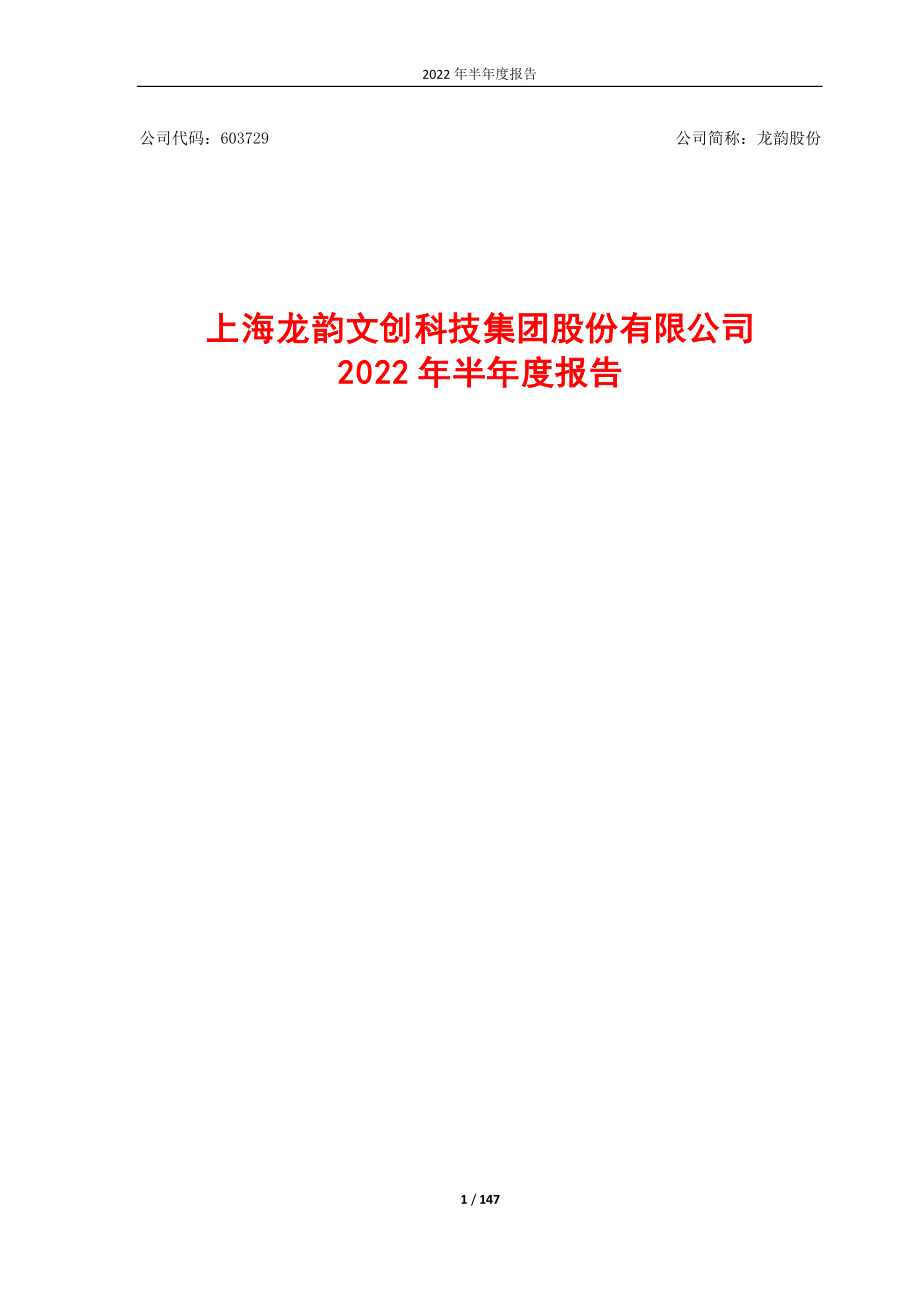 2022 年半年度报告

公司代码：603729

公司简称：龙韵股份

上海龙韵文创科技集团股份有限公司
2022 年半年度报告

1 / 147